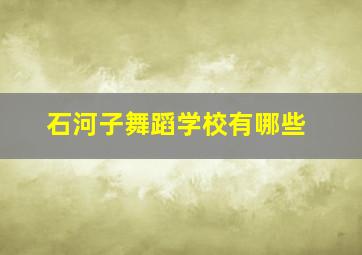 石河子舞蹈学校有哪些